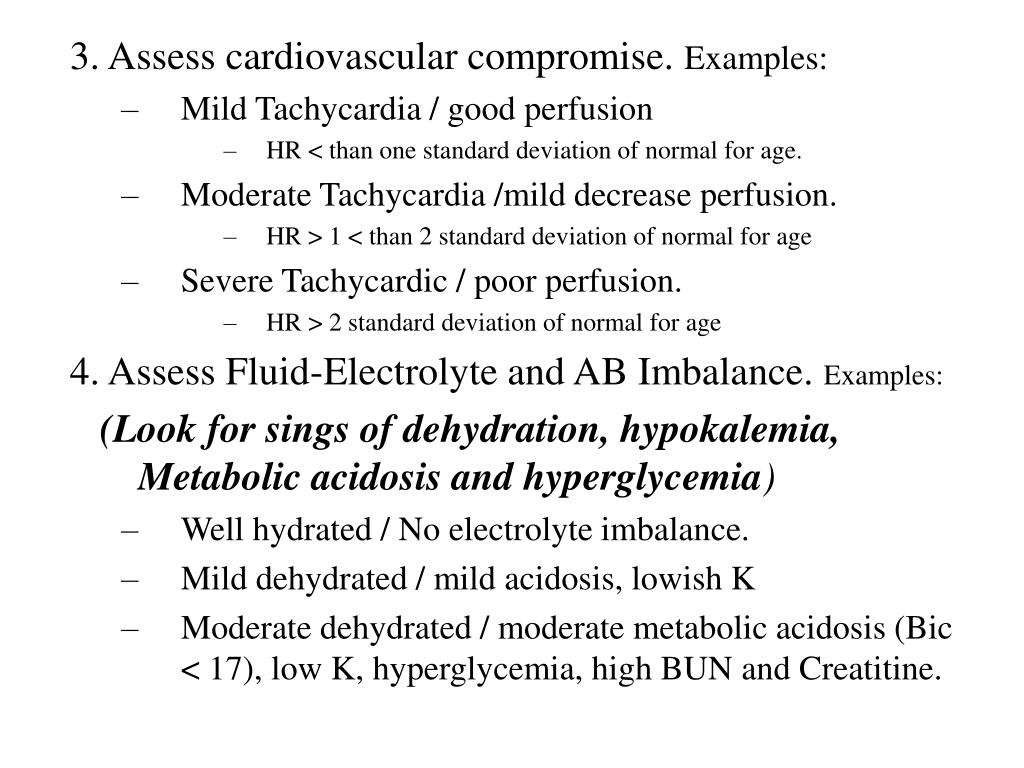 3. Assess cardiovascular compromise. Examples:

– Mild Tachycardia / good perfusion
  – HR < than one standard deviation of normal for age.
– Moderate Tachycardia /mild decrease perfusion.
  – HR > 1 < than 2 standard deviation of normal for age
– Severe Tachycardic / poor perfusion.
  – HR > 2 standard deviation of normal for age

4. Assess Fluid-Electrolyte and AB Imbalance. Examples:

(Look for sings of dehydration, hypokalemia, Metabolic acidosis and hyperglycemia)

– Well hydrated / No electrolyte imbalance.
– Mild dehydrated / mild acidosis, lowish K
– Moderate dehydrated / moderate metabolic acidosis (Bic < 17), low K, hyperglycemia, high BUN and Creatitine.